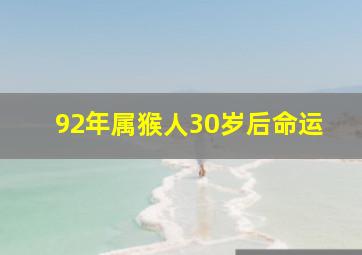 92年属猴人30岁后命运